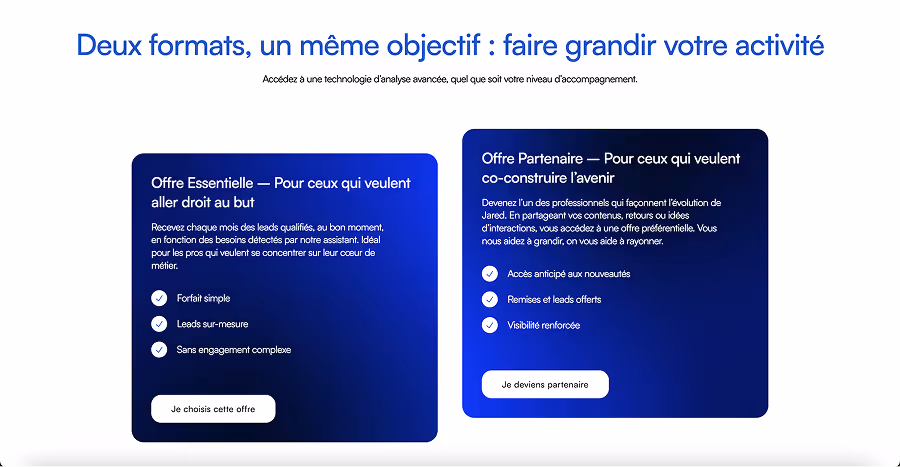 Deux formats, un même objectif : faire grandir votre activité

Accédez à une technologie d'analyse avancée, quel que soit votre niveau d'accompagnement.

Offre Essentielle — Pour ceux qui veulent aller droit au but

Recevez chaque mois des leads qualifiés, au bon moment, en fonction des besoins détectés par notre assistant. Idéal pour les pros qui veulent se concentrer sur leur cœur de métier.

Forfait simple

Leads sur-mesure

Sans engagement complexe

Je choisis cette offre

Offre Partenaire — Pour ceux qui veulent co-construire l'avenir

Devenez l'un des professionnels qui façonnent l'évolution de Jared. En partageant vos contenus, retours ou idées d'interactions, vous accédez à une offre préférentielle. Vous nous aidez à grandir, on vous aide à rayonner.

Accès anticipé aux nouveautés

Remises et leads offerts

Visibilité renforcée

Je deviens partenaire